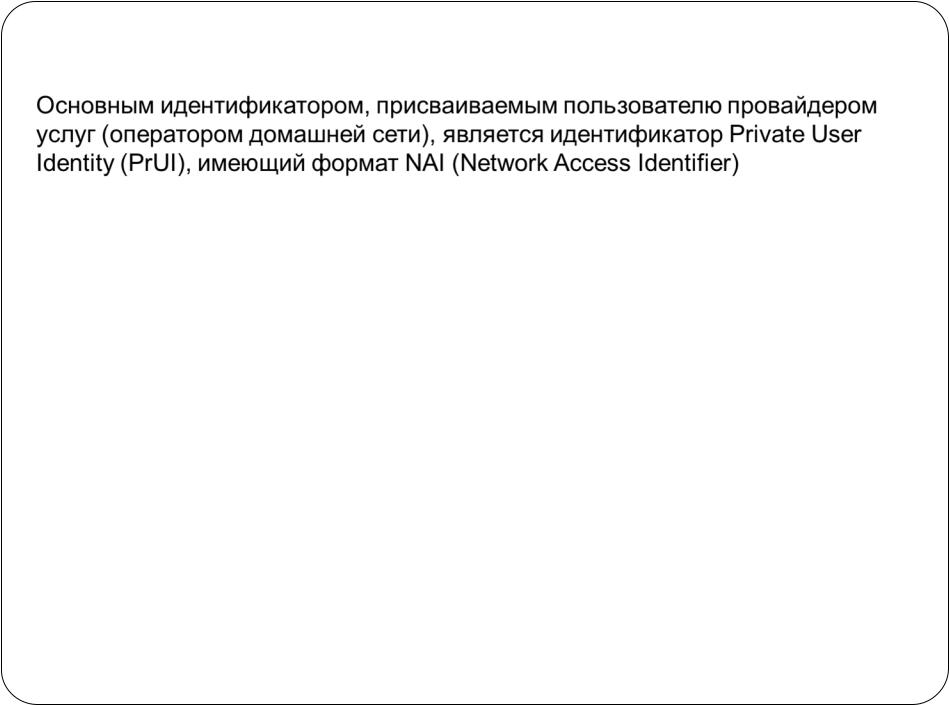 Основным идентификатором, присваиваемым пользователю провайдером услуг (оператором домашней сети), является идентификатор Private User Identity (PrUI), имеющий формат NAI (Network Access Identifier)